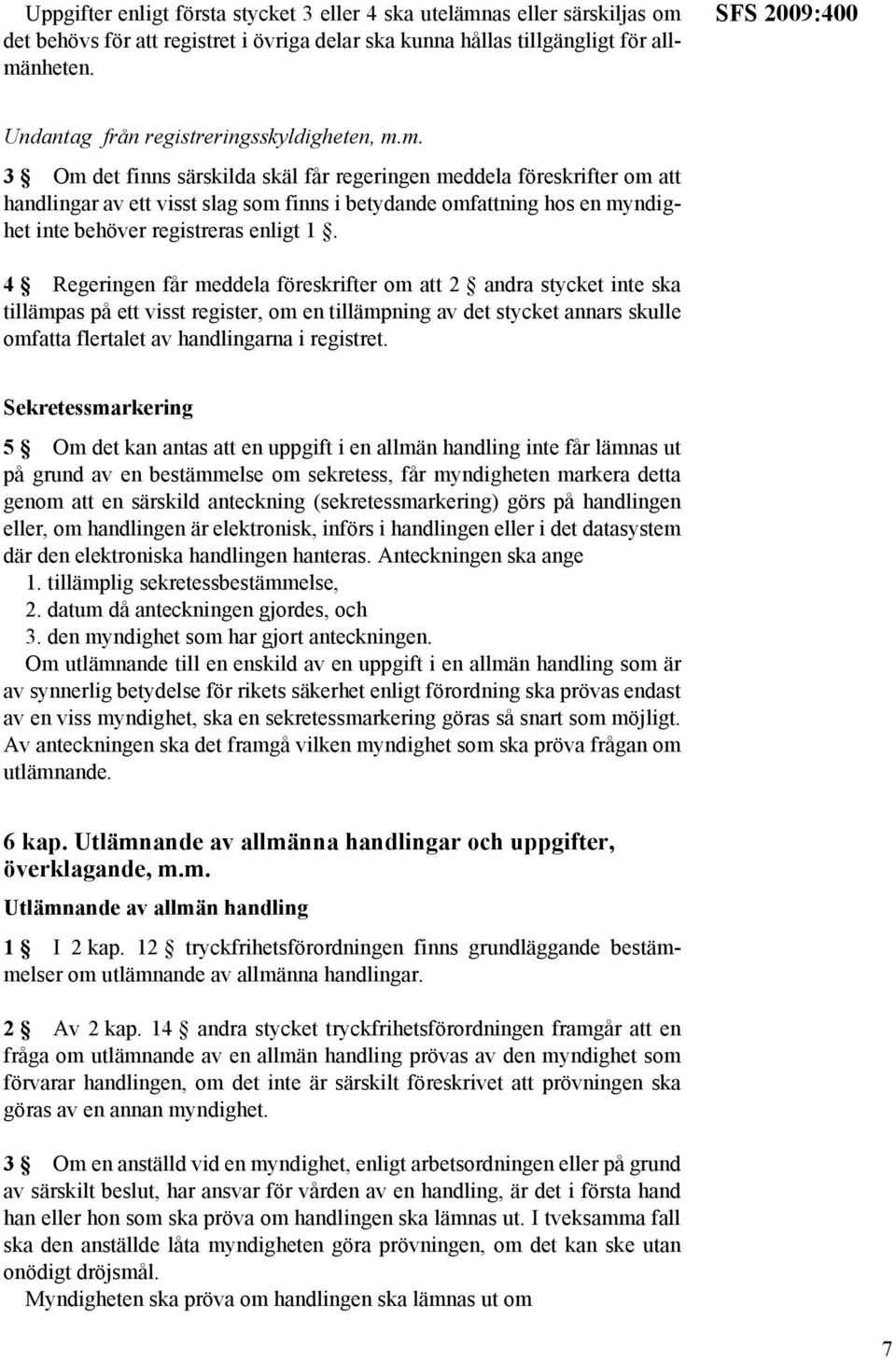 Uppgifter enligt första stycket 3 eller 4 ska utelämnas eller särskiljas om det behövs för att registret i övriga delar ska kunna hållas tillgängligt för allmänheten.

SFS 2009:400

Undantag från registreringsskyldigheten, m.m.

3 § Om det finns särskilda skäl får regeringen meddela föreskrifter om att handlingar av ett visst slag som finns i betydande omfattning hos en myndighet inte behöver registreras enligt 1 §.

4 § Regeringen får meddela föreskrifter om att 2 § andra stycket inte ska tillämpas på ett visst register, om en tillämpning av det stycket annars skulle omfatta flertalet av handlingarna i registret.

Sekretessmarkering

5 § Om det kan antas att en uppgift i en allmän handling inte får lämnas ut på grund av en bestämmelse om sekretess, får myndigheten markera detta genom att en särskild anteckning (sekretessmarkering) görs på handlingen eller, om handlingen är elektronisk, införs i handlingen eller i det datasystem där den elektroniska handlingen hanteras. Anteckningen ska ange
1. tillämplig sekretessbestämmelse,
2. datum då anteckningen gjordes, och
3. den myndighet som har gjort anteckningen.
Om utlämnande till en enskild av en uppgift i en allmän handling som är av synnerlig betydelse för rikets säkerhet enligt förordning ska prövas endast av en viss myndighet, ska en sekretessmarkering göras så snart som möjligt. Av anteckningen ska det framgå vilken myndighet som ska pröva frågan om utlämnande.

6 kap. Utlämnande av allmänna handlingar och uppgifter, överklagande, m.m.

Utlämnande av allmän handling

1 § I 2 kap. 12 § tryckfrihetsförordningen finns grundläggande bestämmelser om utlämnande av allmänna handlingar.

2 § Av 2 kap. 14 § andra stycket tryckfrihetsförordningen framgår att en fråga om utlämnande av en allmän handling prövas av den myndighet som förvarar handlingen, om det inte är särskilt föreskrivet att prövningen ska göras av en annan myndighet.

3 § Om en anställd vid en myndighet, enligt arbetsordningen eller på grund av särskilt beslut, har ansvar för vården av en handling, är det i första hand han eller hon som ska pröva om handlingen ska lämnas ut. I tveksamma fall ska den anställde låta myndigheten göra prövningen, om det kan ske utan onödigt dröjsmål.
Myndigheten ska pröva om handlingen ska lämnas ut om

7